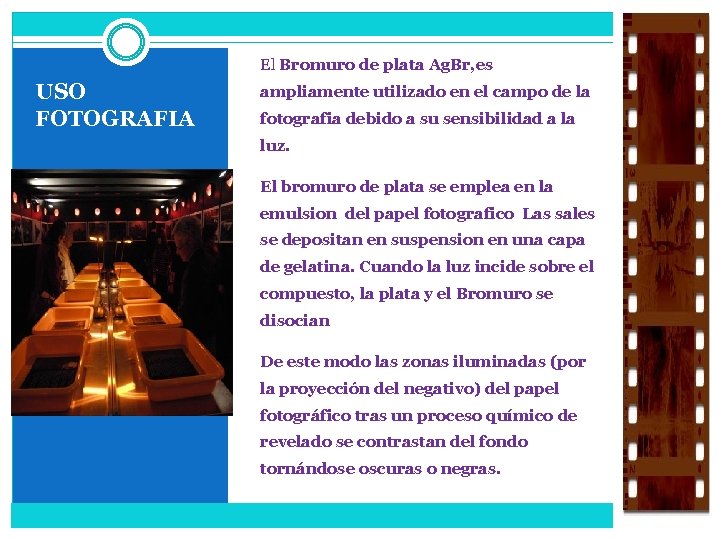 USO FOTOGRAFIA

El Bromuro de plata AgBr,es ampliamente utilizado en el campo de la fotografia debido a su sensibilidad a la luz.

El bromuro de plata se emplea en la emulsion del papel fotografico Las sales se depositan en suspension en una capa de gelatina. Cuando la luz incide sobre el compuesto, la plata y el Bromuro se disocian

De este modo las zonas iluminadas (por la proyección del negativo) del papel fotográfico tras un proceso químico de revelado se contrastan del fondo tornándose oscuras o negras.